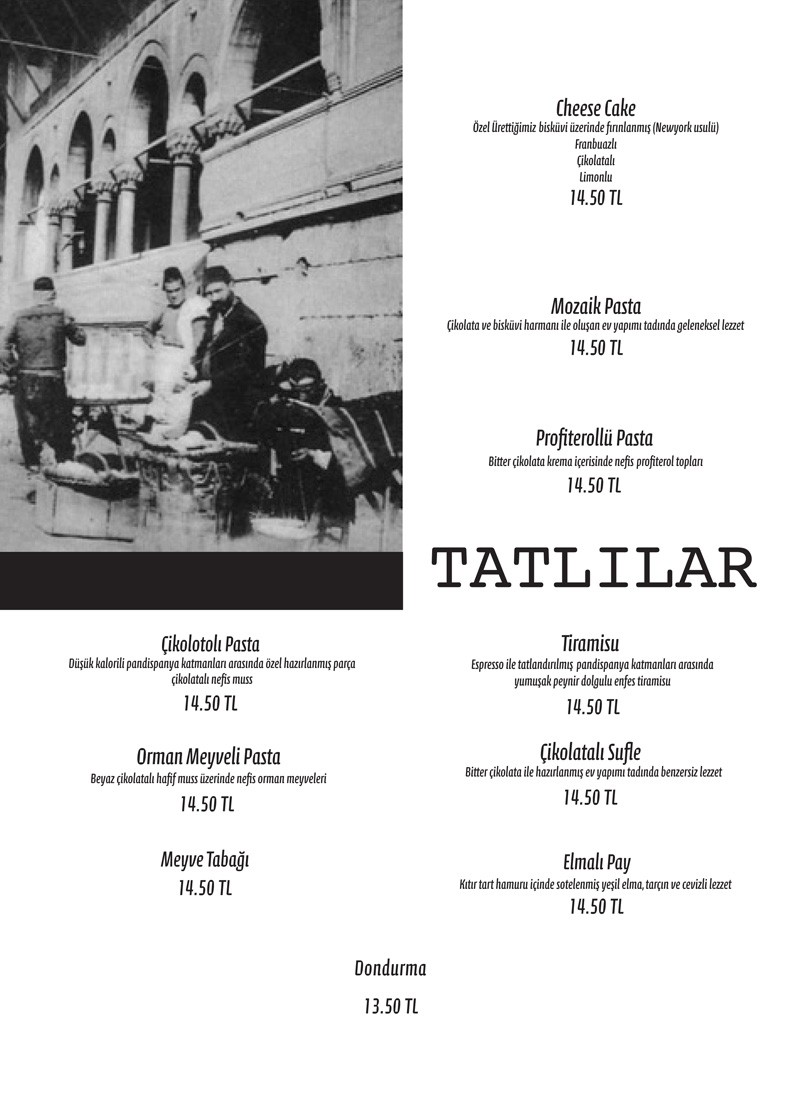 Cheese Cake
Özel Ürettiğimiz bisküvi üzerinde fırınlanmış (Newyork usulü)
Franbuazlı
Çikolatalı
Limonlu
14.50 TL

Mozaik Pasta
Çikolata ve bisküvi harmanı ile oluşan ev yapımı tadında geleneksel lezzet
14.50 TL

Profiterollü Pasta
Bitter çikolata krema içerisinde nefis profiterol topları
14.50 TL

TATLILAR

Çikolotolı Pasta
Düşük kalorili pandispanya katmanları arasında özel hazırlanmış parça çikolatalı nefis muss
14.50 TL

Orman Meyveli Pasta
Beyaz çikolatalı hafif muss üzerinde nefis orman meyveleri
14.50 TL

Meyve Tabağı
14.50 TL

Tiramisu
Espresso ile tatlandırılmış pandispanya katmanları arasında yumuşak peynir dolgulu enfes tiramisu
14.50 TL

Çikolatalı Sufle
Bitter çikolata ile hazırlanmış ev yapımı tadında benzersiz lezzet
14.50 TL

Elmalı Pay
Kıtır tart hamuru içinde sotelenmiş yeşil elma, tarçın ve cevizli lezzet
14.50 TL

Dondurma
13.50 TL